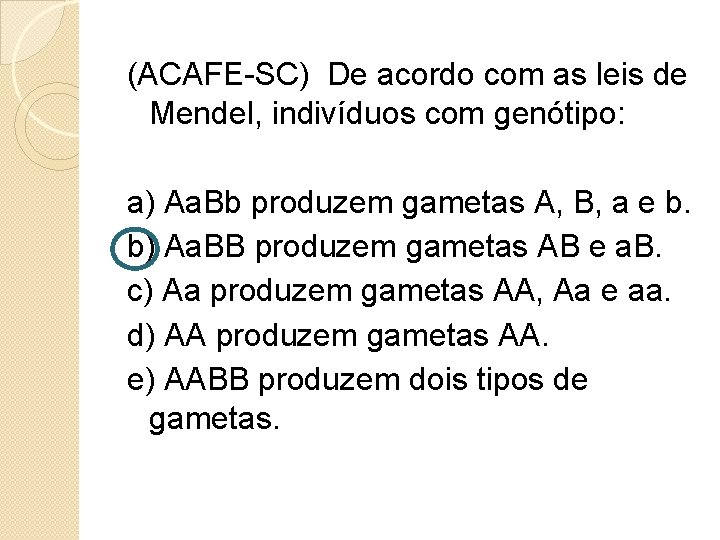 (ACAFE-SC) De acordo com as leis de Mendel, indivíduos com genótipo:

a) AaBb produzem gametas A, B, a e b.
b) AaBB produzem gametas AB e aB.
c) Aa produzem gametas AA, Aa e aa.
d) AA produzem gametas AA.
e) AABB produzem dois tipos de gametas.